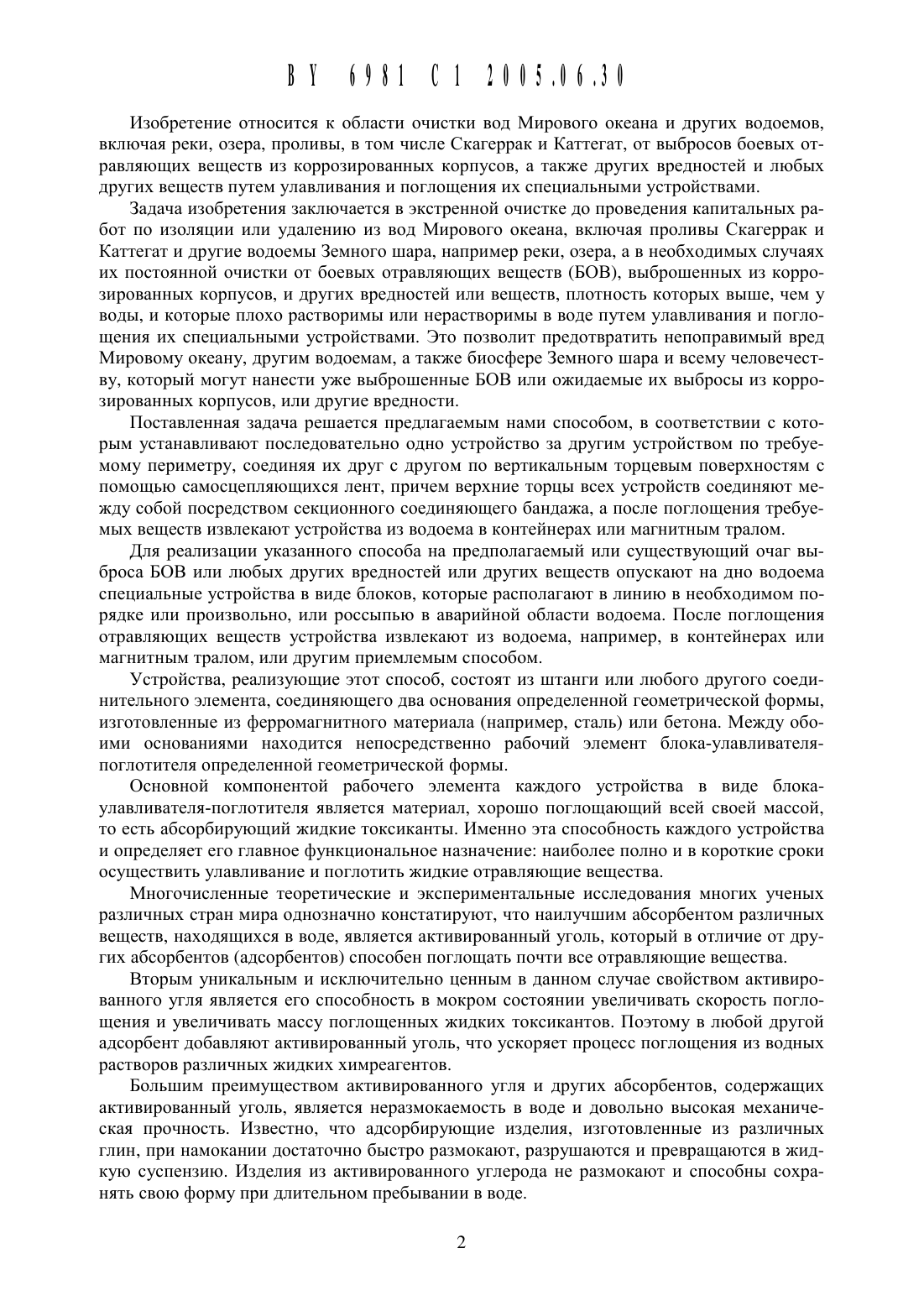 BY 6981 C1 2005.06.30

Изобретение относится к области очистки вод Мирового океана и других водоемов, включая реки, озера, проливы, в том числе Скагеррак и Каттегат, от выбросов боевых отравляющих веществ из коррозированных корпусов, а также других вредностей и любых других веществ путем улавливания и поглощения их специальными устройствами.

Задача изобретения заключается в экстренной очистке до проведения капитальных работ по изоляции или удалению из вод Мирового океана, включая проливы Скагеррак и Каттегат и другие водоемы Земного шара, например реки, озера, а в необходимых случаях их постоянной очистки от боевых отравляющих веществ (БОВ), выброшенных из коррозированных корпусов, и других вредностей или веществ, плотность которых выше, чем у воды, и которые плохо растворимы или нерастворимы в воде путем улавливания и поглощения их специальными устройствами. Это позволит предотвратить непоправимый вред Мировому океану, другим водоемам, а также биосфере Земного шара и всему человечеству, который могут нанести уже выброшенные БОВ или ожидаемые их выбросы из коррозированных корпусов, или другие вредности.

Поставленная задача решается предлагаемым нами способом, в соответствии с которым устанавливают последовательно одно устройство за другим устройством по требуемому периметру, соединяя их друг с другом по вертикальным торцевым поверхностям с помощью самосцепляющихся лент, причем верхние торцы всех устройств соединяют между собой посредством секционного соединяющего бандажа, а после поглощения требуемых веществ извлекают устройства из водоема в контейнерах или магнитным тралом.

Для реализации указанного способа на предполагаемый или существующий очаг выброса БОВ или любых других вредностей или других веществ опускают на дно водоема специальные устройства в виде блоков, которые располагают в линию в необходимом порядке или произвольно, или россыпью в аварийной области водоема. После поглощения отравляющих веществ устройства извлекают из водоема, например, в контейнерах или магнитным тралом, или другим приемлемым способом.

Устройства, реализующие этот способ, состоят из штанги или любого другого соединительного элемента, соединяющего два основания определенной геометрической формы, изготовленные из ферромагнитного материала (например, сталь) или бетона. Между обоими основаниями находится непосредственно рабочий элемент блока-улавливателя-поглотителя определенной геометрической формы.

Основной компонентой рабочего элемента каждого устройства в виде блока-улавливателя-поглотителя является материал, хорошо поглощающий всей своей массой, то есть абсорбирующий жидкие токсиканты. Именно эта способность каждого устройства и определяет его главное функциональное назначение: наиболее полно и в короткие сроки осуществить улавливание и поглотить жидкие отравляющие вещества.

Многочисленные теоретические и экспериментальные исследования многих ученых различных стран мира однозначно констатируют, что наилучшим абсорбентом различных веществ, находящихся в воде, является активированный уголь, который в отличие от других абсорбентов (адсорбентов) способен поглощать почти все отравляющие вещества.

Вторым уникальным и исключительно ценным в данном случае свойством активированного угля является его способность в мокром состоянии увеличивать скорость поглощения и увеличивать массу поглощенных жидких токсикантов. Поэтому в любой другой адсорбент добавляют активированный уголь, что ускоряет процесс поглощения из водных растворов различных жидких химреагентов.

Большим преимуществом активированного угля и других абсорбентов, содержащих активированный уголь, является неразмокаемость в воде и довольно высокая механическая прочность. Известно, что адсорбирующие изделия, изготовленные из различных глин, при намокании достаточно быстро размокают, разрушаются и превращаются в жидкую суспензию. Изделия из активированного углерода не размокают и способны сохранять свою форму при длительном пребывании в воде.

2